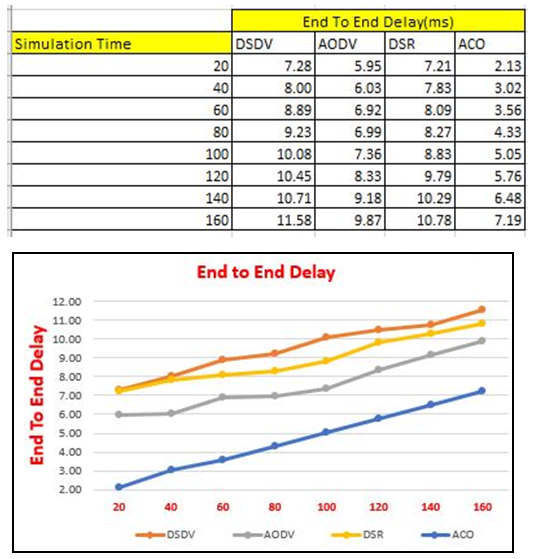 | | End To End Delay(ms) | | | |
|---|---|---|---|---|
| Simulation Time | DSDV | AODV | DSR | ACO |
| 20 | 7.28 | 5.95 | 7.21 | 2.13 |
| 40 | 8.00 | 6.03 | 7.83 | 3.02 |
| 60 | 8.89 | 6.92 | 8.09 | 3.56 |
| 80 | 9.23 | 6.99 | 8.27 | 4.33 |
| 100 | 10.08 | 7.36 | 8.83 | 5.05 |
| 120 | 10.45 | 8.33 | 9.79 | 5.76 |
| 140 | 10.71 | 9.18 | 10.29 | 6.48 |
| 160 | 11.58 | 9.87 | 10.78 | 7.19 |

End to End Delay

End To End Delay

12.00
11.00
10.00
9.00
8.00
7.00
6.00
5.00
4.00
3.00
2.00

20 40 60 80 100 120 140 160

DSDV AODV DSR ACO